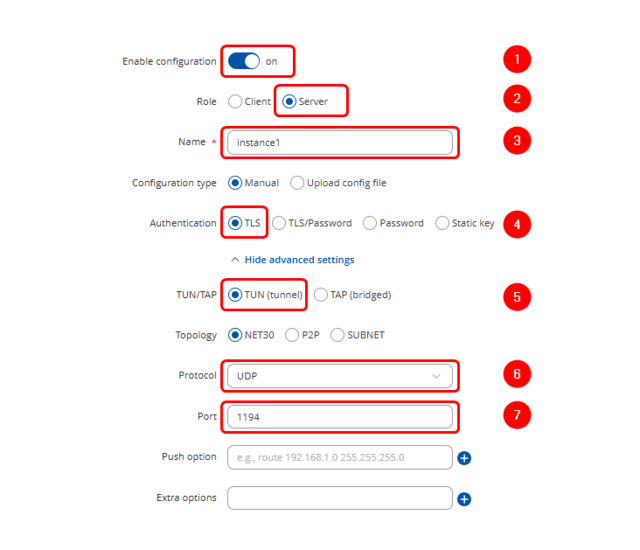 Enable configuration on 1

Role Client Server 2

Name * instance1 3

Configuration type Manual Upload config file

Authentication TLS TLS/Password Password Static key 4

Hide advanced settings

TUN/TAP TUN (tunnel) TAP (bridged) 5

Topology NET30 P2P SUBNET

Protocol UDP 6

Port 1194 7

Push option e.g., route 192.168.1.0 255.255.255.0

Extra options